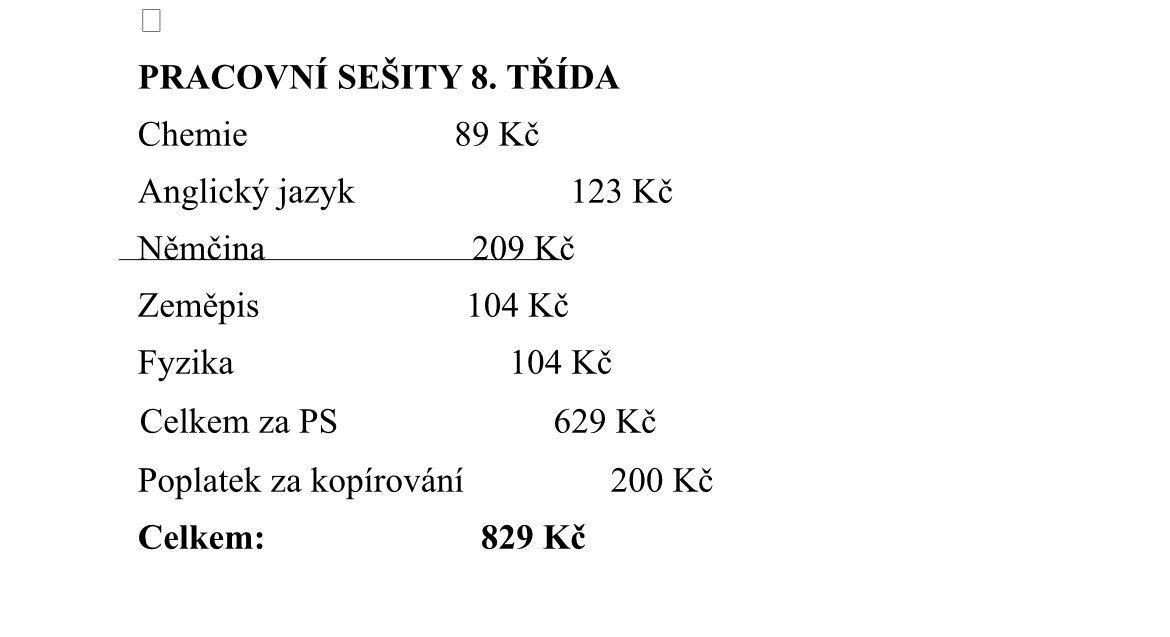 ☐

PRACOVNÍ SEŠITY 8. TŘÍDA

Chemie 89 Kč

Anglický jazyk 123 Kč

Němčina 209 Kč

Zeměpis 104 Kč

Fyzika 104 Kč

Celkem za PS 629 Kč

Poplatek za kopírování 200 Kč

Celkem: 829 Kč